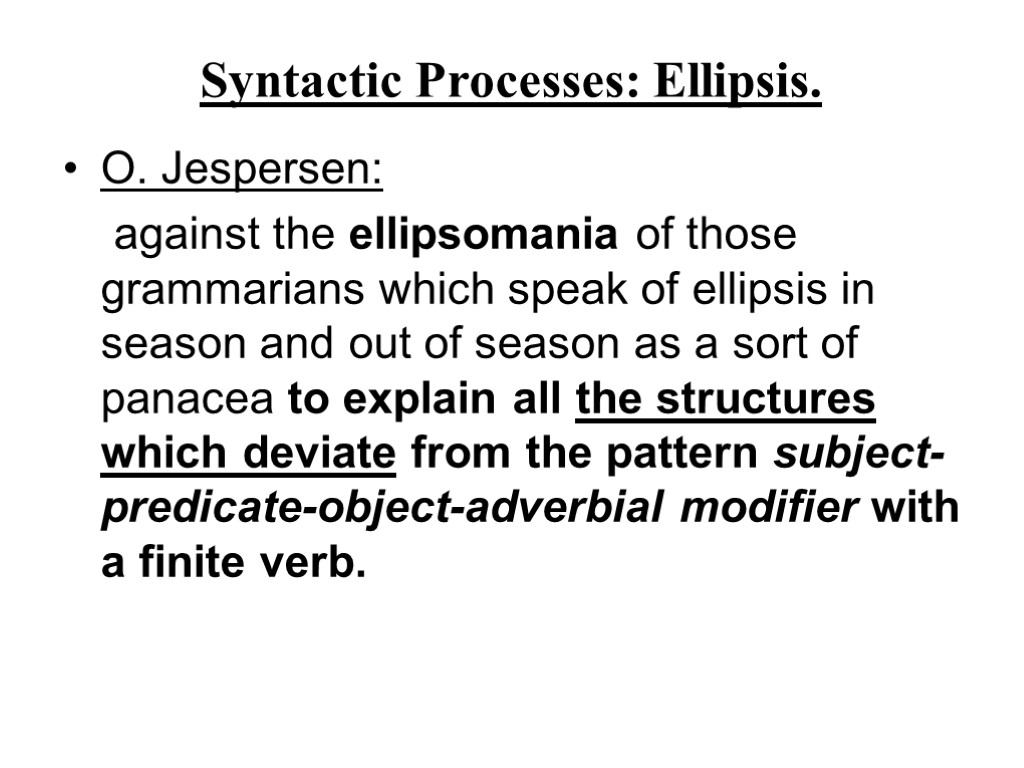 Syntactic Processes: Ellipsis.

• O. Jespersen:

against the ellipsomania of those grammarians which speak of ellipsis in season and out of season as a sort of panacea to explain all the structures which deviate from the pattern subject-predicate-object-adverbial modifier with a finite verb.